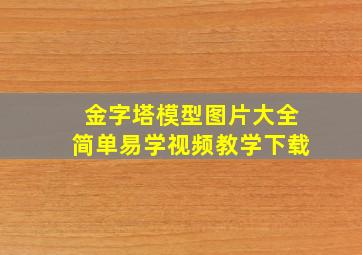 金字塔模型图片大全
简单易学视频教学下载